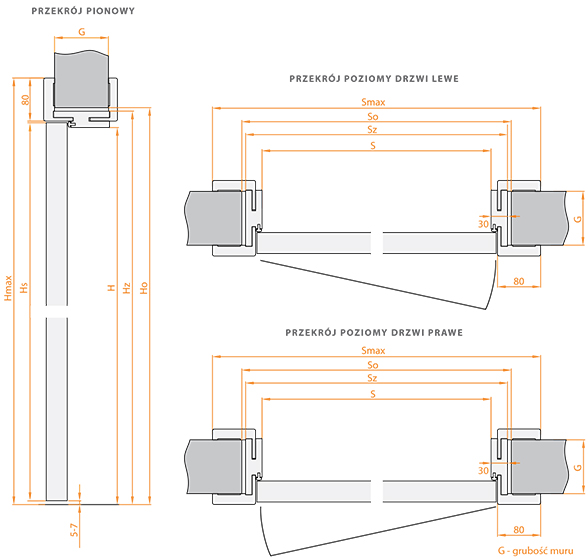 PRZEKRÓJ PIONOWY

G

80

Hmax

Hs

H

Hz

Ho

5-7

PRZEKRÓJ POZIOMY DRZWI LEWE

Smax

So

Sz

S

30

G

80

PRZEKRÓJ POZIOMY DRZWI PRAWE

Smax

So

Sz

S

30

G

80

G - grubość muru